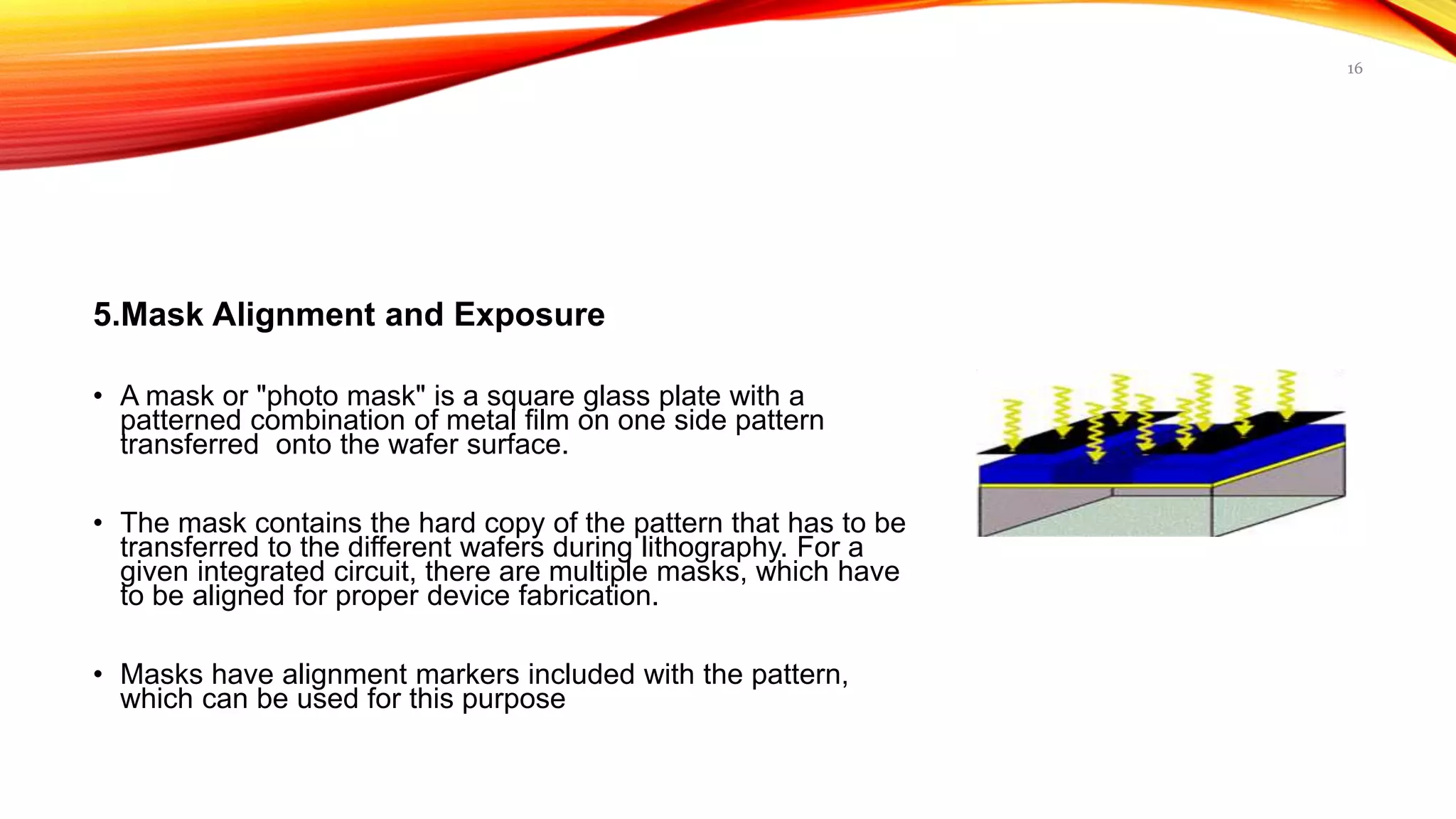 16

5.Mask Alignment and Exposure

• A mask or "photo mask" is a square glass plate with a patterned combination of metal film on one side pattern transferred  onto the wafer surface.

• The mask contains the hard copy of the pattern that has to be transferred to the different wafers during lithography. For a given integrated circuit, there are multiple masks, which have to be aligned for proper device fabrication.

• Masks have alignment markers included with the pattern, which can be used for this purpose